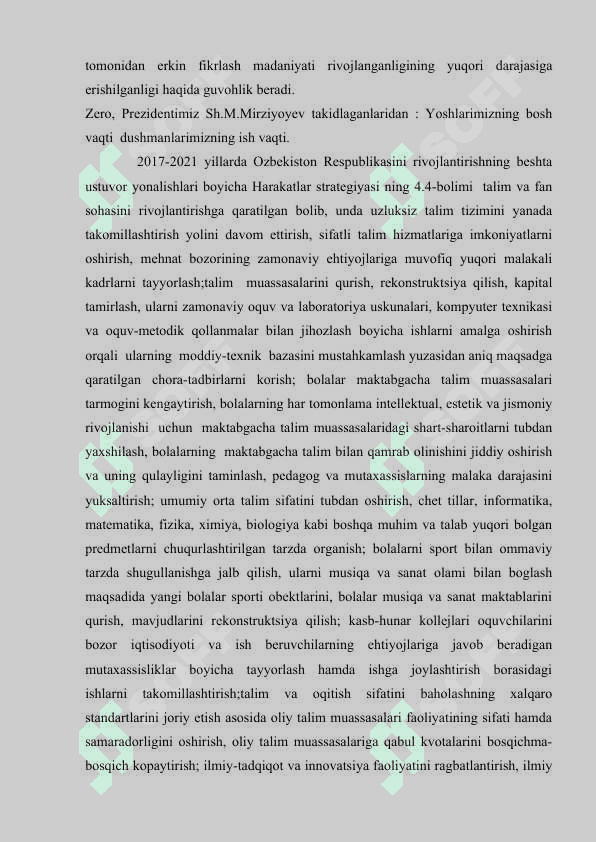 tomonidan erkin fikrlash madaniyati rivojlanganligining yuqori darajasiga erishilganligi haqida guvohlik beradi.
Zero, Prezidentimiz Sh.M.Mirziyoyev takidlaganlaridan : Yoshlarimizning bosh vaqti dushmanlarimizning ish vaqti.

2017-2021 yillarda Ozbekiston Respublikasini rivojlantirishning beshta ustuvor yonalishlari boyicha Harakatlar strategiyasi ning 4.4-bolimi talim va fan sohasini rivojlantirishga qaratilgan bolib, unda uzluksiz talim tizimini yanada takomillashtirish yolini davom ettirish, sifatli talim hizmatlariga imkoniyatlarni oshirish, mehnat bozorining zamonaviy ehtiyojlariga muvofiq yuqori malakali kadrlarni tayyorlash;talim muassasalarini qurish, rekonstruktsiya qilish, kapital tamirlash, ularni zamonaviy oquv va laboratoriya uskunalari, kompyuter texnikasi va oquv-metodik qollanmalar bilan jihozlash boyicha ishlarni amalga oshirish orqali ularning moddiy-texnik bazasini mustahkamlash yuzasidan aniq maqsadga qaratilgan chora-tadbirlarni korish; bolalar maktabgacha talim muassasalari tarmogini kengaytirish, bolalarning har tomonlama intellektual, estetik va jismoniy rivojlanishi uchun maktabgacha talim muassasalaridagi shart-sharoitlarni tubdan yaxshilash, bolalarning maktabgacha talim bilan qamrab olinishini jiddiy oshirish va uning qulayligini taminlash, pedagog va mutaxassislarning malaka darajasini yuksaltirish; umumiy orta talim sifatini tubdan oshirish, chet tillar, informatika, matematika, fizika, ximiya, biologiya kabi boshqa muhim va talab yuqori bolgan predmetlarni chuqurlashtirilgan tarzda organish; bolalarni sport bilan ommaviy tarzda shugullanishga jalb qilish, ularni musiqa va sanat olami bilan boglash maqsadida yangi bolalar sporti obektlarini, bolalar musiqa va sanat maktablarini qurish, mavjudlarini rekonstruktsiya qilish; kasb-hunar kollejlari oquvchilarini bozor iqtisodiyoti va ish beruvchilarning ehtiyojlariga javob beradigan mutaxassisliklar boyicha tayyorlash hamda ishga joylashtirish borasidagi ishlarni takomillashtirish;talim va oqitish sifatini baholashning xalqaro standartlarini joriy etish asosida oliy talim muassasalari faoliyatining sifati hamda samaradorligini oshirish, oliy talim muassasalariga qabul kvotalarini bosqichma-bosqich kopaytirish; ilmiy-tadqiqot va innovatsiya faoliyatini ragbatlantirish, ilmiy